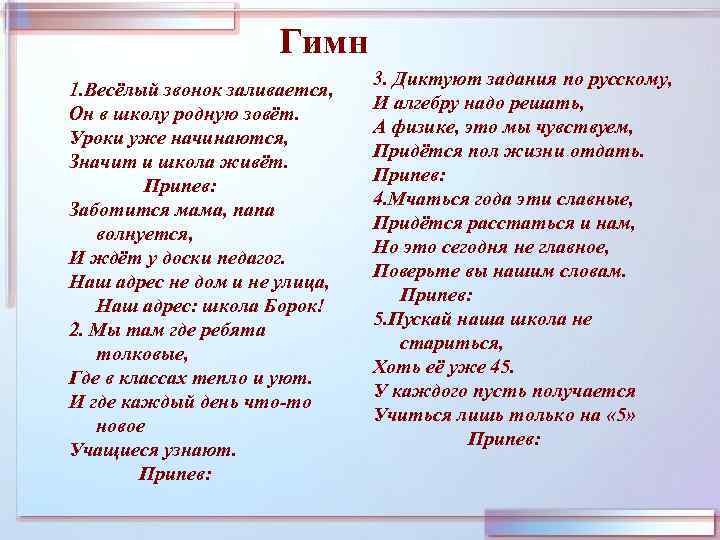 Гимн

1.Весёлый звонок заливается,
Он в школу родную зовёт.
Уроки уже начинаются,
Значит и школа живёт.
Припев:
Заботится мама, папа волнуется,
И ждёт у доски педагог.
Наш адрес не дом и не улица,
Наш адрес: школа Борок!
2. Мы там где ребята толковые,
Где в классах тепло и уют.
И где каждый день что-то новое
Учащиеся узнают.
Припев:

3. Диктуют задания по русскому,
И алгебру надо решать,
А физике, это мы чувствуем,
Придётся пол жизни отдать.
Припев:
4.Мчаться года эти славные,
Придётся расстаться и нам,
Но это сегодня не главное,
Поверьте вы нашим словам.
Припев:
5.Пускай наша школа не стариться,
Хоть её уже 45.
У каждого пусть получается
Учиться лишь только на «5»
Припев: